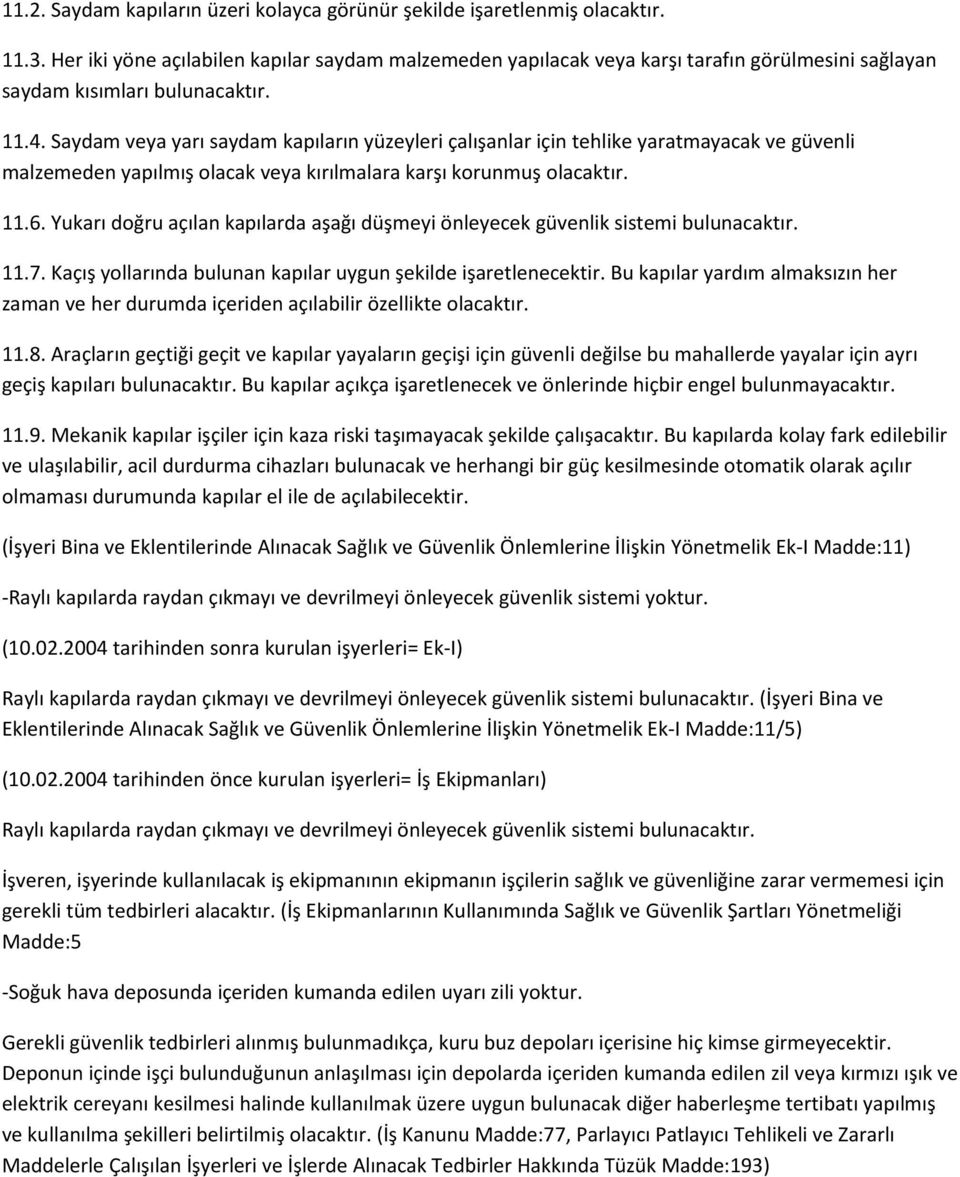 11.2. Saydam kapıların üzeri kolayca görünür şekilde işaretlenmiş olacaktır.

11.3. Her iki yöne açılabilen kapılar saydam malzemeden yapılacak veya karşı tarafın görülmesini sağlayan saydam kısımları bulunacaktır.

11.4. Saydam veya yarı saydam kapıların yüzeyleri çalışanlar için tehlike yaratmayacak ve güvenli malzemeden yapılmış olacak veya kırılmalara karşı korunmuş olacaktır.

11.6. Yukarı doğru açılan kapılarda aşağı düşmeyi önleyecek güvenlik sistemi bulunacaktır.

11.7. Kaçış yollarında bulunan kapılar uygun şekilde işaretlenecektir. Bu kapılar yardım almaksızın her zaman ve her durumda içeriden açılabilir özellikte olacaktır.

11.8. Araçların geçtiği geçit ve kapılar yayaların geçişi için güvenli değilse bu mahallerde yayalar için ayrı geçiş kapıları bulunacaktır. Bu kapılar açıkça işaretlenecek ve önlerinde hiçbir engel bulunmayacaktır.

11.9. Mekanik kapılar işçiler için kaza riski taşımayacak şekilde çalışacaktır. Bu kapılarda kolay fark edilebilir ve ulaşılabilir, acil durdurma cihazları bulunacak ve herhangi bir güç kesilmesinde otomatik olarak açılır olmaması durumunda kapılar el ile de açılabilecektir.

(İşyeri Bina ve Eklentilerinde Alınacak Sağlık ve Güvenlik Önlemlerine İlişkin Yönetmelik Ek-I Madde:11)

-Raylı kapılarda raydan çıkmayı ve devrilmeyi önleyecek güvenlik sistemi yoktur.

(10.02.2004 tarihinden sonra kurulan işyerleri= Ek-I)

Raylı kapılarda raydan çıkmayı ve devrilmeyi önleyecek güvenlik sistemi bulunacaktır. (İşyeri Bina ve Eklentilerinde Alınacak Sağlık ve Güvenlik Önlemlerine İlişkin Yönetmelik Ek-I Madde:11/5)

(10.02.2004 tarihinden önce kurulan işyerleri= İş Ekipmanları)

Raylı kapılarda raydan çıkmayı ve devrilmeyi önleyecek güvenlik sistemi bulunacaktır.

İşveren, işyerinde kullanılacak iş ekipmanının ekipmanın işçilerin sağlık ve güvenliğine zarar vermemesi için gerekli tüm tedbirleri alacaktır. (İş Ekipmanlarının Kullanımında Sağlık ve Güvenlik Şartları Yönetmeliği Madde:5

-Soğuk hava deposunda içeriden kumanda edilen uyarı zili yoktur.

Gerekli güvenlik tedbirleri alınmış bulunmadıkça, kuru buz depoları içerisine hiç kimse girmeyecektir. Deponun içinde işçi bulunduğunun anlaşılması için depolarda içeriden kumanda edilen zil veya kırmızı ışık ve elektrik cereyanı kesilmesi halinde kullanılmak üzere uygun bulunacak diğer haberleşme tertibatı yapılmış ve kullanılma şekilleri belirtilmiş olacaktır. (İş Kanunu Madde:77, Parlayıcı Patlayıcı Tehlikeli ve Zararlı Maddelerle Çalışılan İşyerleri ve İşlerde Alınacak Tedbirler Hakkında Tüzük Madde:193)